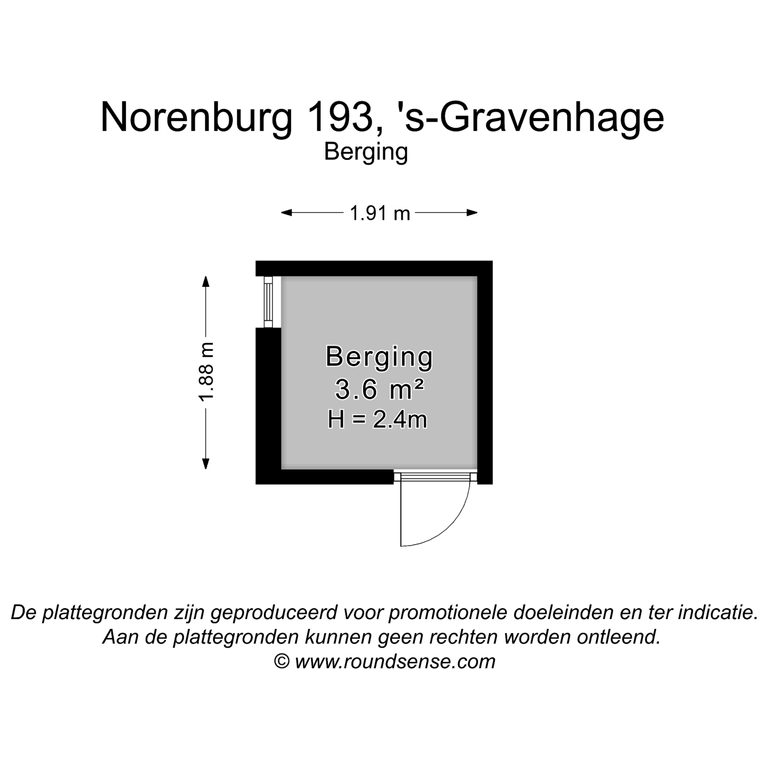 Norenburg 193, 's-Gravenhage
Berging

1.91 m

1.88 m

Berging
3.6 m²
H = 2.4m

De plattegronden zijn geproduceerd voor promotionele doeleinden en ter indicatie.
Aan de plattegronden kunnen geen rechten worden ontleend.
© www.roundsense.com